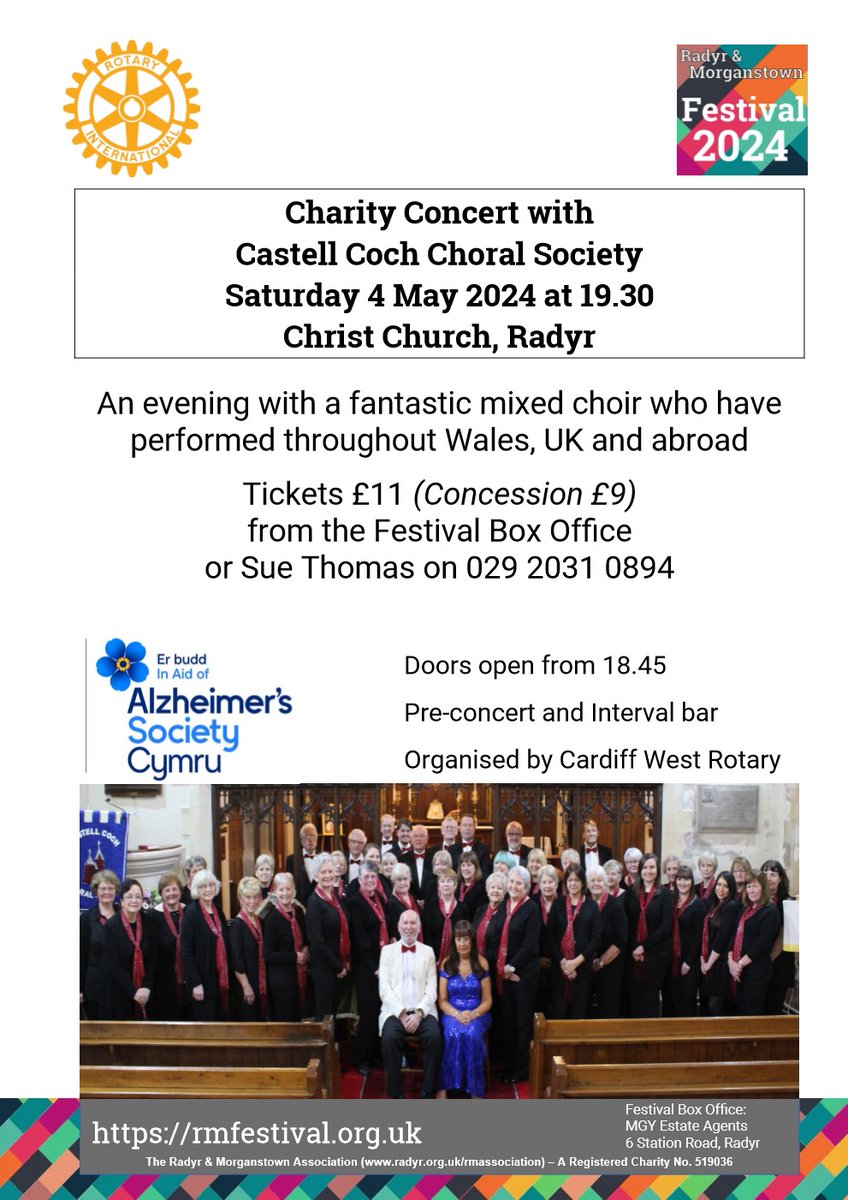 ROTARY INTERNATIONAL

Radyr & Morganstown
Festival 2024

Charity Concert with
Castell Coch Choral Society
Saturday 4 May 2024 at 19.30
Christ Church, Radyr

An evening with a fantastic mixed choir who have performed throughout Wales, UK and abroad

Tickets £11 (Concession £9)
from the Festival Box Office
or Sue Thomas on 029 2031 0894

Er budd
In Aid of
Alzheimer's Society Cymru

Doors open from 18.45

Pre-concert and Interval bar

Organised by Cardiff West Rotary

CASTELL COCH

https://rmfestival.org.uk

Festival Box Office:
MGY Estate Agents
6 Station Road, Radyr

The Radyr & Morganstown Association (www.radyr.org.uk/rmassociation) – A Registered Charity No. 519036